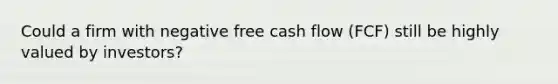 Could a firm with negative free cash flow (FCF) still be highly valued by investors?